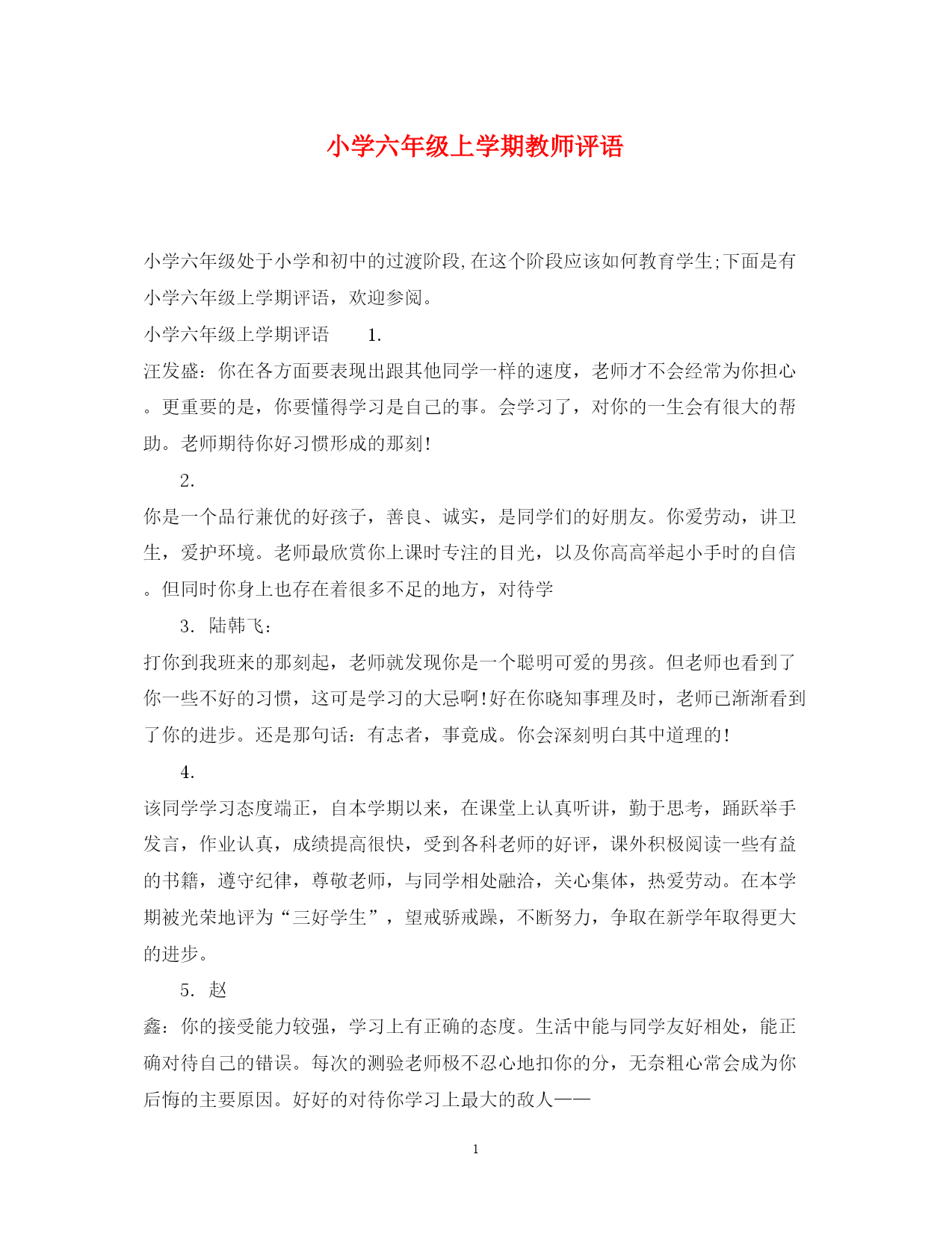 小学六年级上学期教师评语

小学六年级处于小学和初中的过渡阶段,在这个阶段应该如何教育学生;下面是有小学六年级上学期评语，欢迎参阅。

小学六年级上学期评语　　1.

汪发盛：你在各方面要表现出跟其他同学一样的速度，老师才不会经常为你担心。更重要的是，你要懂得学习是自己的事。会学习了，对你的一生会有很大的帮助。老师期待你好习惯形成的那刻!

2.

你是一个品行兼优的好孩子，善良、诚实，是同学们的好朋友。你爱劳动，讲卫生，爱护环境。老师最欣赏你上课时专注的目光，以及你高高举起小手时的自信。但同时你身上也存在着很多不足的地方，对待学

3. 陆韩飞：

打你到我班来的那刻起，老师就发现你是一个聪明可爱的男孩。但老师也看到了你一些不好的习惯，这可是学习的大忌啊!好在你晓知事理及时，老师已渐渐看到了你的进步。还是那句话：有志者，事竟成。你会深刻明白其中道理的!

4.

该同学学习态度端正，自本学期以来，在课堂上认真听讲，勤于思考，踊跃举手发言，作业认真，成绩提高很快，受到各科老师的好评，课外积极阅读一些有益的书籍，遵守纪律，尊敬老师，与同学相处融洽，关心集体，热爱劳动。在本学期被光荣地评为“三好学生”，望戒骄戒躁，不断努力，争取在新学年取得更大的进步。

5. 赵

鑫：你的接受能力较强，学习上有正确的态度。生活中能与同学友好相处，能正确对待自己的错误。每次的测验老师极不忍心地扣你的分，无奈粗心常会成为你后悔的主要原因。好好的对待你学习上最大的敌人——

1